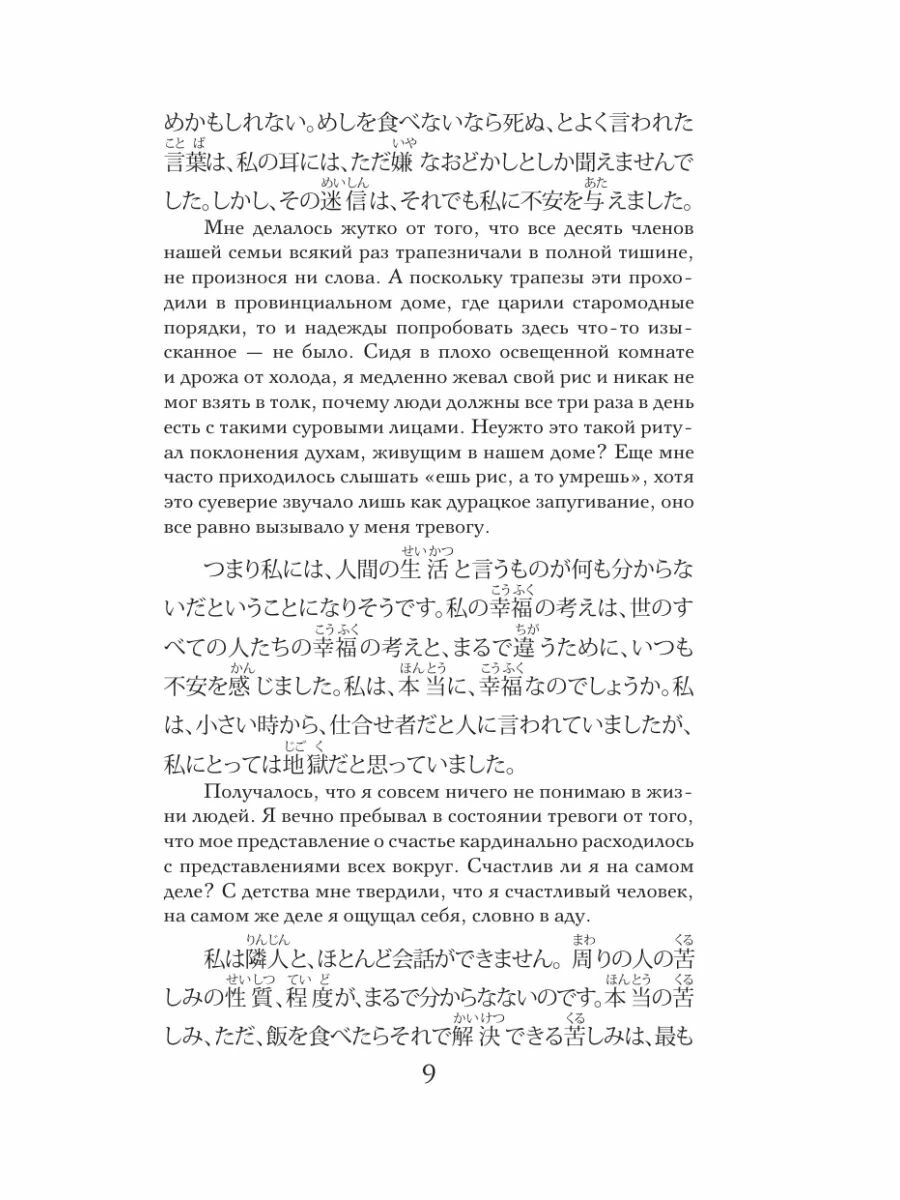 めかもしれない。めしを食べないなら死ぬ、とよく言われた言葉(ことば)は、私の耳には、ただ嫌(いや)なおどかしとしか聞えませんでした。しかし、その迷信(めいしん)は、それでも私に不安を与(あた)えました。

Мне делалось жутко от того, что все десять членов нашей семьи всякий раз трапезничали в полной тишине, не произнося ни слова. А поскольку трапезы эти проходили в провинциальном доме, где царили старомодные порядки, то и надежды попробовать здесь что-то изысканное — не было. Сидя в плохо освещенной комнате и дрожа от холода, я медленно жевал свой рис и никак не мог взять в толк, почему люди должны все три раза в день есть с такими суровыми лицами. Неужто это такой ритуал поклонения духам, живущим в нашем доме? Еще мне часто приходилось слышать «ешь рис, а то умрешь», хотя это суеверие звучало лишь как дурацкое запугивание, оно все равно вызывало у меня тревогу.

つまり私には、人間の生活(せいかつ)と言うものが何も分からないだということになりそうです。私の幸福(こうふく)の考えは、世のすべての人たちの幸福(こうふく)の考えと、まるで違(ちが)うために、いつも不安を感(かん)じました。私は、本当(ほんとう)に、幸福(こうふく)なのでしょうか。私は、小さい時から、仕合せ者だと人に言われていましたが、私にとっては地獄(じごく)だと思っていました。

Получалось, что я совсем ничего не понимаю в жизни людей. Я вечно пребывал в состоянии тревоги от того, что мое представление о счастье кардинально расходилось с представлениями всех вокруг. Счастлив ли я на самом деле? С детства мне твердили, что я счастливый человек, на самом же деле я ощущал себя, словно в аду.

私は隣人(りんじん)と、ほとんど会話ができません。周(まわ)りの人の苦(くる)しみの性質(せいしつ)、程度(ていど)が、まるで分からないのです。本当(ほんとう)の苦(くる)しみ、ただ、飯を食べたらそれで解決(かいけつ)できる苦(くる)しみは、最も

9